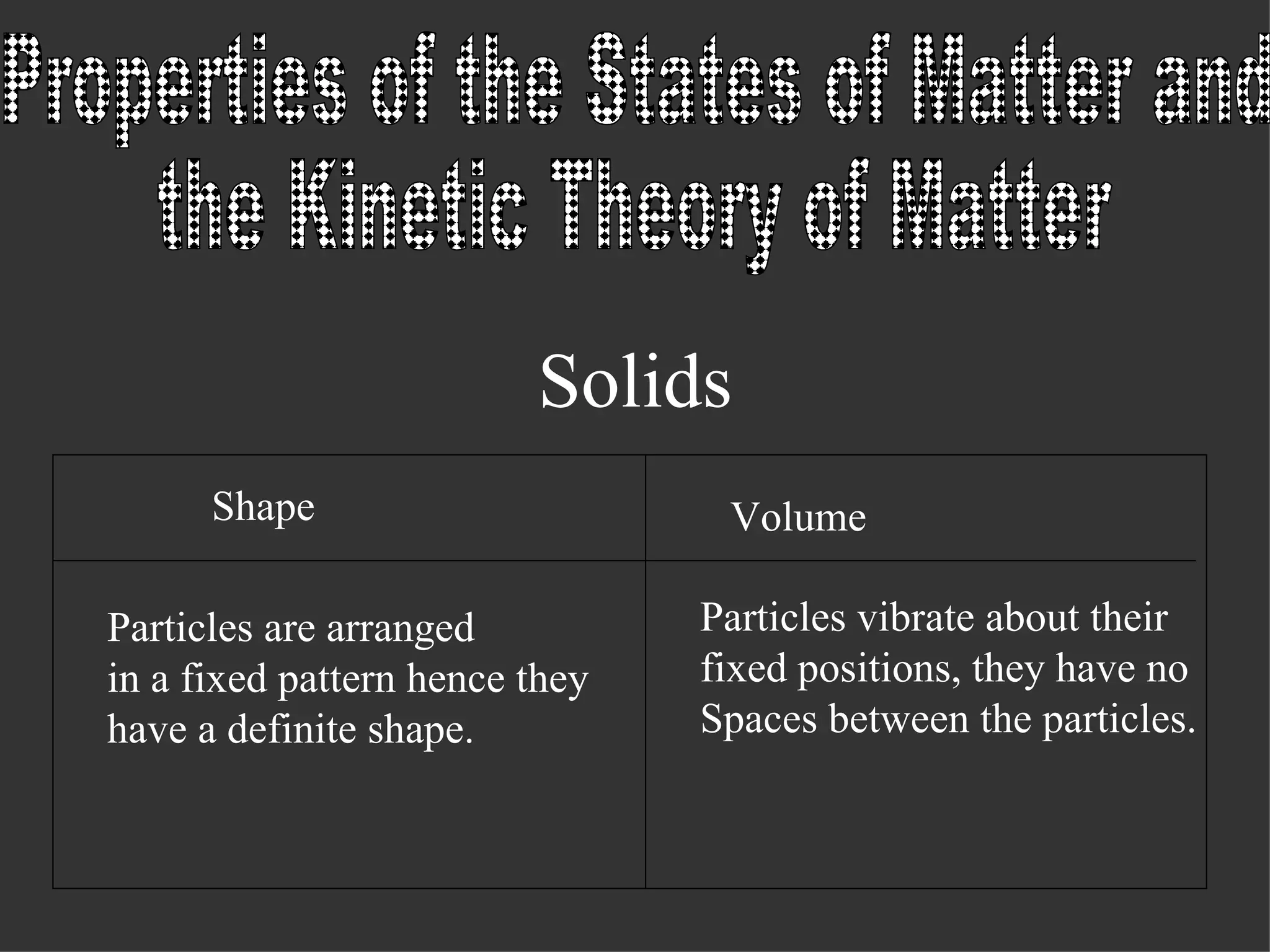 Properties of the States of Matter and the Kinetic Theory of Matter

Solids

| Shape | Volume |
|---|---|
| Particles are arranged in a fixed pattern hence they have a definite shape. | Particles vibrate about their fixed positions, they have no Spaces between the particles. |